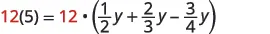 $12(5) = 12 \cdot \left(\frac{1}{2}y + \frac{2}{3}y - \frac{3}{4}y\right)$